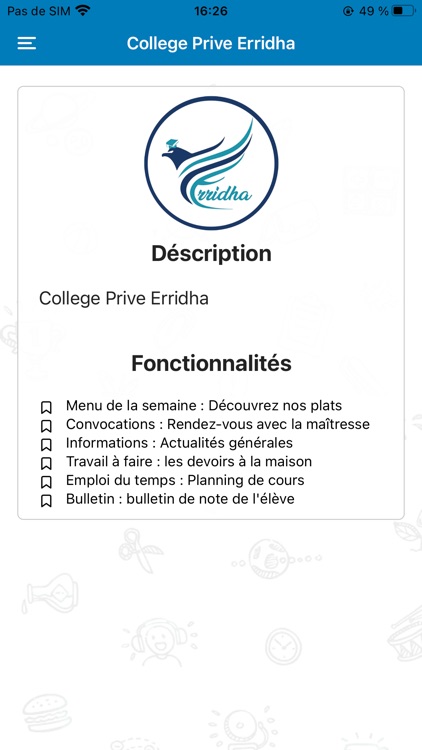 Pas de SIM 16:26 49 %

College Prive Erridha

Erridha

Déscription

College Prive Erridha

Fonctionnalités

Menu de la semaine : Découvrez nos plats
Convocations : Rendez-vous avec la maîtresse
Informations : Actualités générales
Travail à faire : les devoirs à la maison
Emploi du temps : Planning de cours
Bulletin : bulletin de note de l'élève